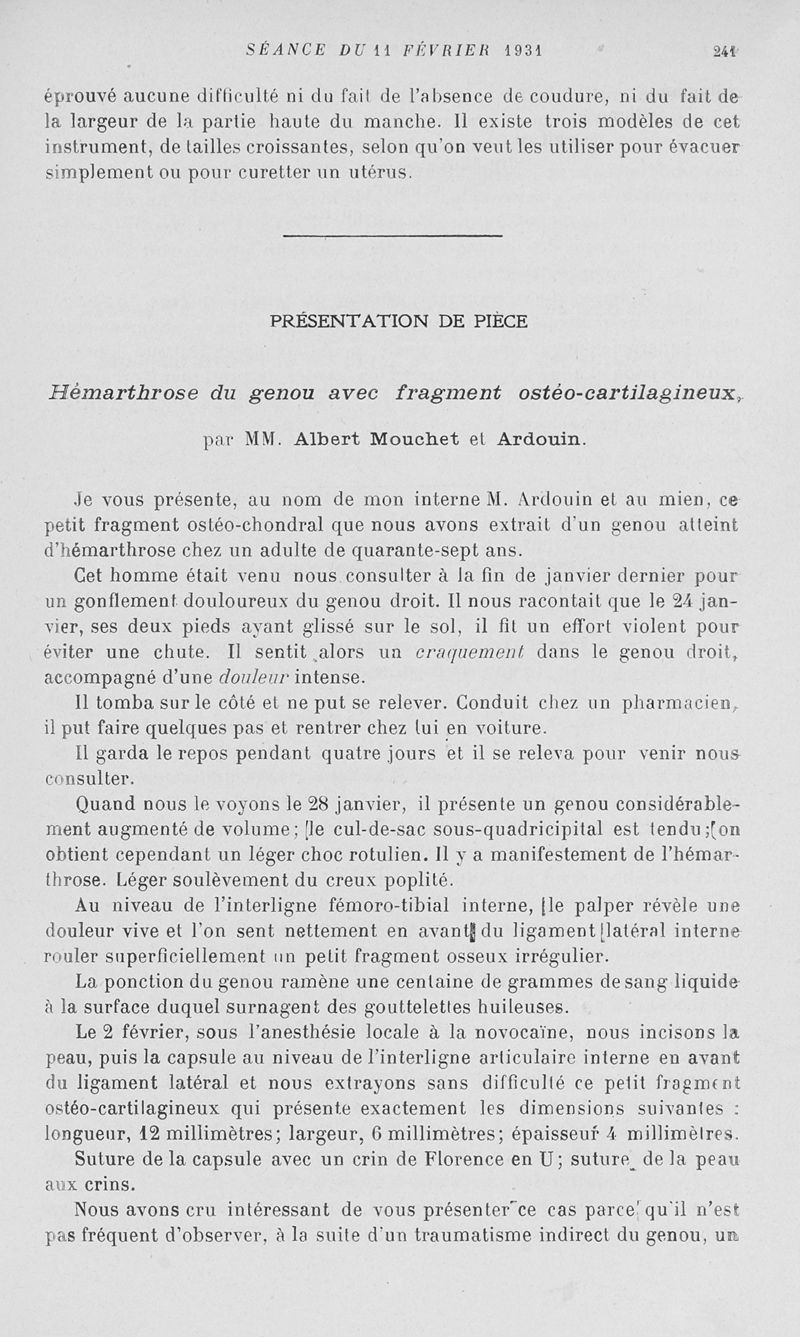 SÉANCE DU 11 FÉVRIER 1931 241

éprouvé aucune difficulté ni du fait de l'absence de coudure, ni du fait de la largeur de la partie haute du manche. Il existe trois modèles de cet instrument, de tailles croissantes, selon qu'on veut les utiliser pour évacuer simplement ou pour curetter un utérus.

PRÉSENTATION DE PIÈCE

Hémarthrose du genou avec fragment ostéo-cartilagineux,

par MM. Albert Mouchet et Ardouin.

Je vous présente, au nom de mon interne M. Ardouin et au mien, ce petit fragment ostéo-chondral que nous avons extrait d'un genou atteint d'hémarthrose chez un adulte de quarante-sept ans.

Cet homme était venu nous consulter à la fin de janvier dernier pour un gonflement douloureux du genou droit. Il nous racontait que le 24 janvier, ses deux pieds ayant glissé sur le sol, il fit un effort violent pour éviter une chute. Il sentit alors un craquement dans le genou droit, accompagné d'une douleur intense.

Il tomba sur le côté et ne put se relever. Conduit chez un pharmacien, il put faire quelques pas et rentrer chez lui en voiture.

Il garda le repos pendant quatre jours et il se releva pour venir nous consulter.

Quand nous le voyons le 28 janvier, il présente un genou considérablement augmenté de volume; le cul-de-sac sous-quadricipital est tendu; on obtient cependant un léger choc rotulien. Il y a manifestement de l'hémarthrose. Léger soulèvement du creux poplité.

Au niveau de l'interligne fémoro-tibial interne, le palper révèle une douleur vive et l'on sent nettement en avant du ligament latéral interne rouler superficiellement un petit fragment osseux irrégulier.

La ponction du genou ramène une centaine de grammes de sang liquide à la surface duquel surnagent des gouttelettes huileuses.

Le 2 février, sous l'anesthésie locale à la novocaïne, nous incisons la peau, puis la capsule au niveau de l'interligne articulaire interne en avant du ligament latéral et nous extrayons sans difficulté ce petit fragment ostéo-cartilagineux qui présente exactement les dimensions suivantes : longueur, 12 millimètres; largeur, 6 millimètres; épaisseur 4 millimètres.

Suture de la capsule avec un crin de Florence en U; suture de la peau aux crins.

Nous avons cru intéressant de vous présenter ce cas parce qu'il n'est pas fréquent d'observer, à la suite d'un traumatisme indirect du genou, un